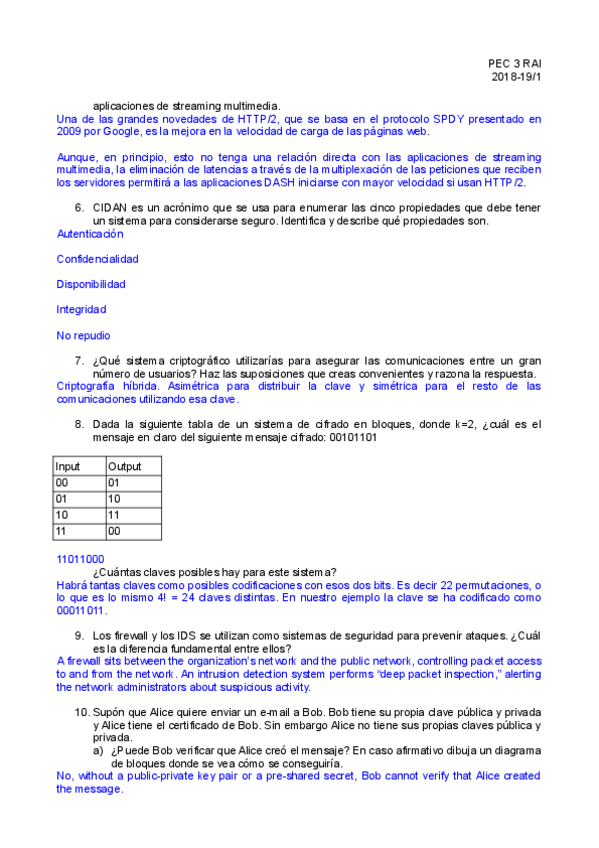 PEC 3 RAI
2018-19/1

aplicaciones de streaming multimedia.
Una de las grandes novedades de HTTP/2, que se basa en el protocolo SPDY presentado en 2009 por Google, es la mejora en la velocidad de carga de las páginas web.

Aunque, en principio, esto no tenga una relación directa con las aplicaciones de streaming multimedia, la eliminación de latencias a través de la multiplexación de las peticiones que reciben los servidores permitirá a las aplicaciones DASH iniciarse con mayor velocidad si usan HTTP/2.

6. CIDAN es un acrónimo que se usa para enumerar las cinco propiedades que debe tener un sistema para considerarse seguro. Identifica y describe qué propiedades son.
Autenticación

Confidencialidad

Disponibilidad

Integridad

No repudio

7. ¿Qué sistema criptográfico utilizarías para asegurar las comunicaciones entre un gran número de usuarios? Haz las suposiciones que creas convenientes y razona la respuesta.
Criptografía híbrida. Asimétrica para distribuir la clave y simétrica para el resto de las comunicaciones utilizando esa clave.

8. Dada la siguiente tabla de un sistema de cifrado en bloques, donde k=2, ¿cuál es el mensaje en claro del siguiente mensaje cifrado: 00101101

| Input | Output |
|---|---|
| 00 | 01 |
| 01 | 10 |
| 10 | 11 |
| 11 | 00 |

11011000
¿Cuántas claves posibles hay para este sistema?
Habrá tantas claves como posibles codificaciones con esos dos bits. Es decir 22 permutaciones, o lo que es lo mismo 4! = 24 claves distintas. En nuestro ejemplo la clave se ha codificado como 00011011.

9. Los firewall y los IDS se utilizan como sistemas de seguridad para prevenir ataques. ¿Cuál es la diferencia fundamental entre ellos?
A firewall sits between the organization's network and the public network, controlling packet access to and from the network. An intrusion detection system performs "deep packet inspection," alerting the network administrators about suspicious activity.

10. Supón que Alice quiere enviar un e-mail a Bob. Bob tiene su propia clave pública y privada y Alice tiene el certificado de Bob. Sin embargo Alice no tiene sus propias claves pública y privada.
a) ¿Puede Bob verificar que Alice creó el mensaje? En caso afirmativo dibuja un diagrama de bloques donde se vea cómo se conseguiría.
No, without a public-private key pair or a pre-shared secret, Bob cannot verify that Alice created the message.